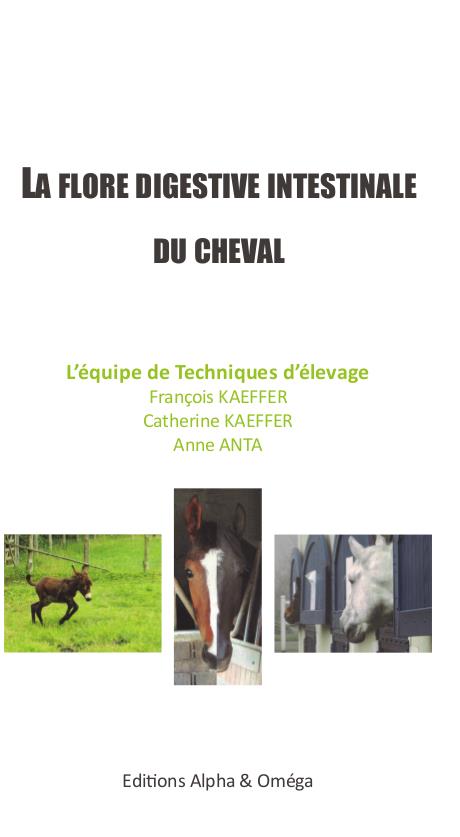 LA FLORE DIGESTIVE INTESTINALE
DU CHEVAL

L'équipe de Techniques d'élevage
François KAEFFER
Catherine KAEFFER
Anne ANTA

Editions Alpha & Oméga